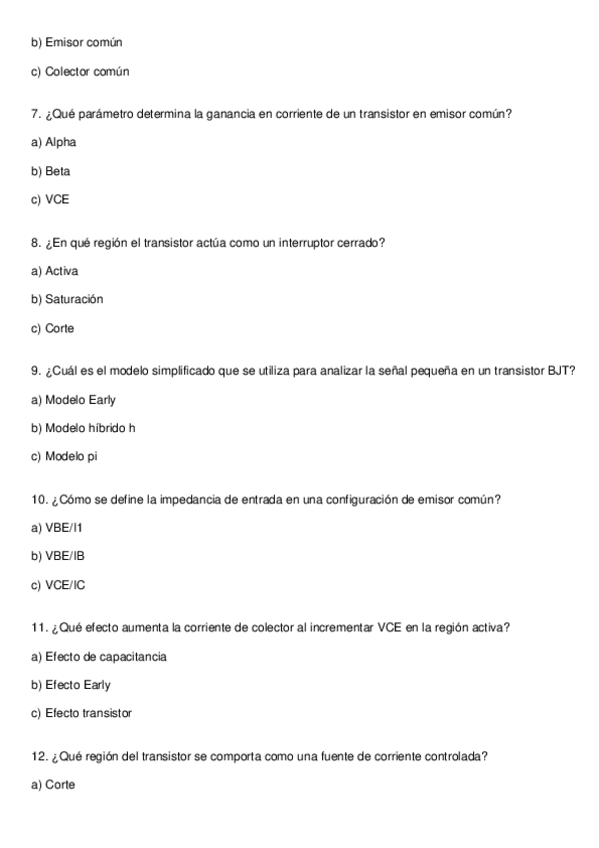 b) Emisor común

c) Colector común

7. ¿Qué parámetro determina la ganancia en corriente de un transistor en emisor común?

a) Alpha

b) Beta

c) VCE

8. ¿En qué región el transistor actúa como un interruptor cerrado?

a) Activa

b) Saturación

c) Corte

9. ¿Cuál es el modelo simplificado que se utiliza para analizar la señal pequeña en un transistor BJT?

a) Modelo Early

b) Modelo híbrido h

c) Modelo pi

10. ¿Cómo se define la impedancia de entrada en una configuración de emisor común?

a) VBE/I1

b) VBE/IB

c) VCE/IC

11. ¿Qué efecto aumenta la corriente de colector al incrementar VCE en la región activa?

a) Efecto de capacitancia

b) Efecto Early

c) Efecto transistor

12. ¿Qué región del transistor se comporta como una fuente de corriente controlada?

a) Corte